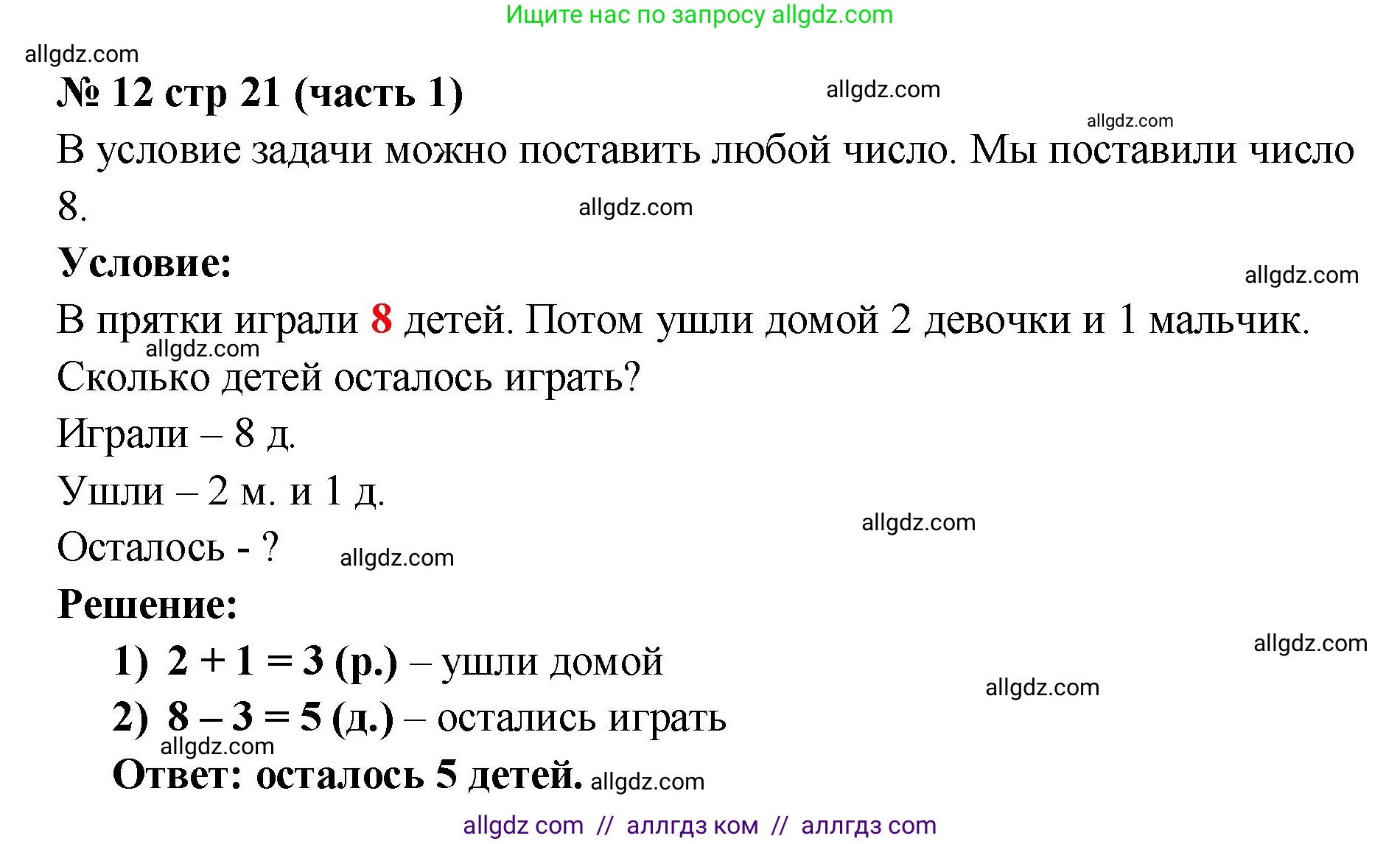 Ищите нас по запросу allgdz.com

allgdz.com

№ 12 стр 21 (часть 1)

allgdz.com

allgdz.com

В условие задачи можно поставить любой число. Мы поставили число 8.

allgdz.com

Условие:

allgdz.com

В прятки играли 8 детей. Потом ушли домой 2 девочки и 1 мальчик.

allgdz.com

Сколько детей осталось играть?

Играли – 8 д.

Ушли – 2 м. и 1 д.

allgdz.com

Осталось - ?

allgdz.com

Решение:

allgdz.com

1) $2 + 1 = 3$ (р.) – ушли домой

allgdz.com

2) $8 – 3 = 5$ (д.) – остались играть

allgdz.com

Ответ: осталось 5 детей.

allgdz.com

allgdz com // аллгдз ком // аллгдз com